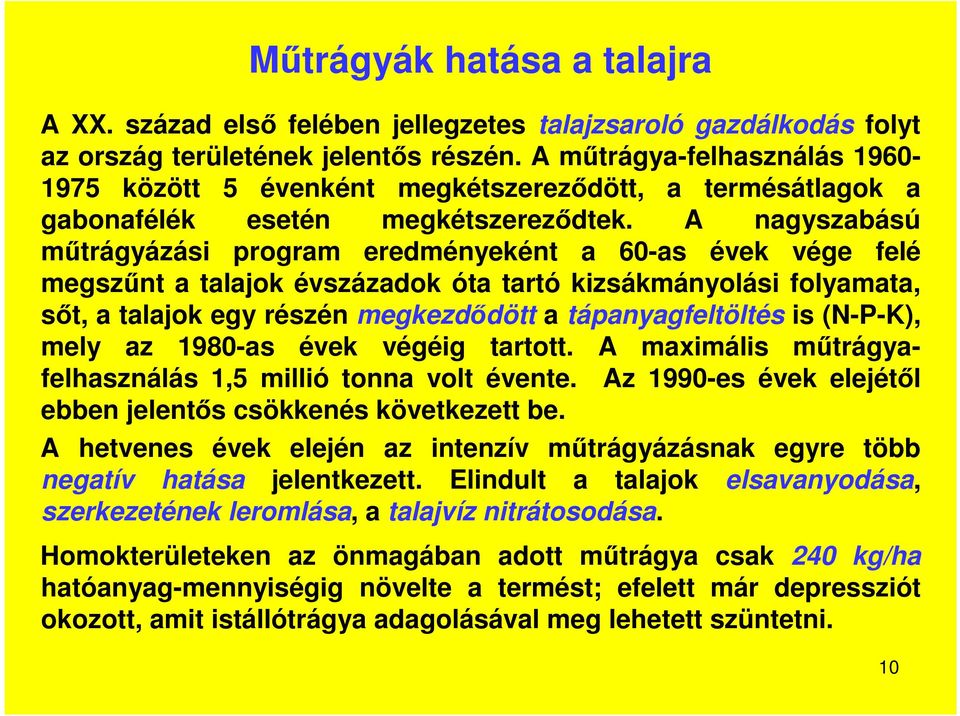 Műtrágyák hatása a talajra

A XX. század első felében jellegzetes talajzsaroló gazdálkodás folyt az ország területének jelentős részén. A műtrágya-felhasználás 1960-1975 között 5 évenként megkétszereződött, a termésátlagok a gabonafélék esetén megkétszereződtek. A nagyszabású műtrágyázási program eredményeként a 60-as évek vége felé megszűnt a talajok évszázadok óta tartó kizsákmányolási folyamata, sőt, a talajok egy részén megkezdődött a tápanyagfeltöltés is (N-P-K), mely az 1980-as évek végéig tartott. A maximális műtrágya-felhasználás 1,5 millió tonna volt évente. Az 1990-es évek elejétől ebben jelentős csökkenés következett be.

A hetvenes évek elején az intenzív műtrágyázásnak egyre több negatív hatása jelentkezett. Elindult a talajok elsavanyodása, szerkezetének leromlása, a talajvíz nitrátosodása.

Homokterületeken az önmagában adott műtrágya csak 240 kg/ha hatóanyag-mennyiségig növelte a termést; efelett már depressziót okozott, amit istállótrágya adagolásával meg lehetett szüntetni.

10